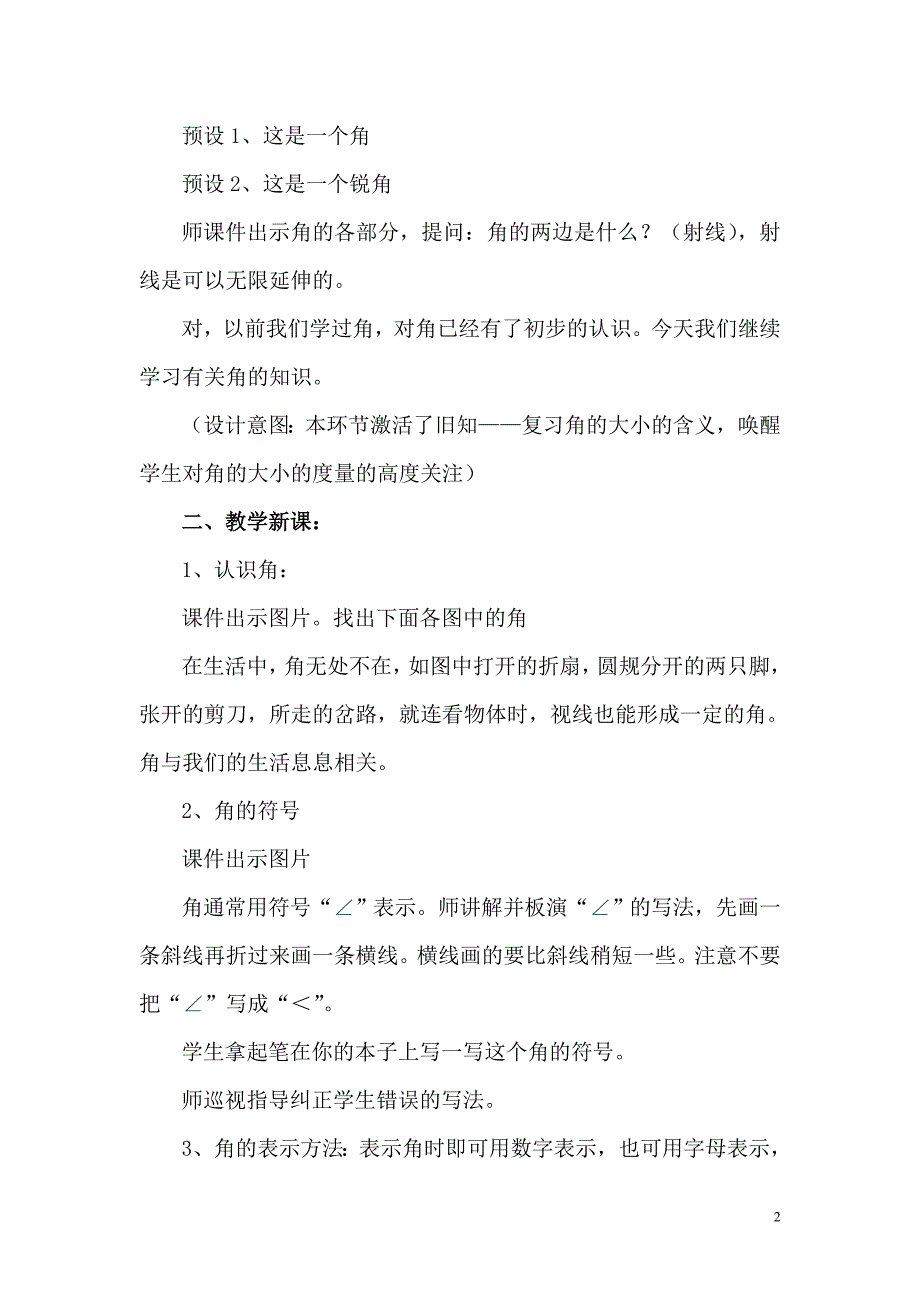 预设 1、这是一个角

预设 2、这是一个锐角

师课件出示角的各部分，提问：角的两边是什么？（射线），射线是可以无限延伸的。

对，以前我们学过角，对角已经有了初步的认识。今天我们继续学习有关角的知识。

（设计意图：本环节激活了旧知——复习角的大小的含义，唤醒学生对角的大小的度量的高度关注）

二、教学新课：

1、认识角：

课件出示图片。找出下面各图中的角

在生活中，角无处不在，如图中打开的折扇，圆规分开的两只脚，张开的剪刀，所走的岔路，就连看物体时，视线也能形成一定的角。角与我们的生活息息相关。

2、角的符号

课件出示图片

角通常用符号“∠”表示。师讲解并板演“∠”的写法，先画一条斜线再折过来画一条横线。横线画的要比斜线稍短一些。注意不要把“∠”写成“<”。

学生拿起笔在你的本子上写一写这个角的符号。

师巡视指导纠正学生错误的写法。

3、角的表示方法：表示角时即可用数字表示，也可用字母表示，

2